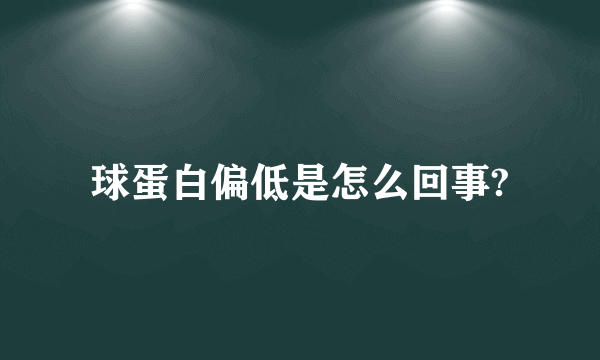 球蛋白偏低是怎么回事?